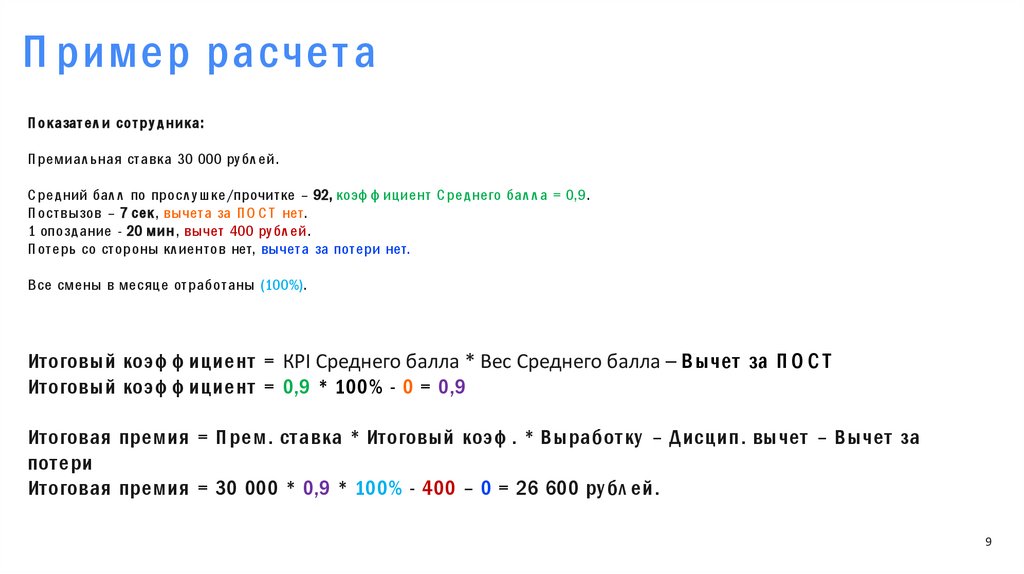 Пример расчета

Показатели сотрудника:

Премиальная ставка 30 000 рублей.

Средний балл по прослушке/прочитке – 92, коэффициент Среднего балла = 0,9.
Поствызов – 7 сек, вычета за ПОСТ нет.
1 опоздание - 20 мин, вычет 400 рублей.
Потерь со стороны клиентов нет, вычета за потери нет.

Все смены в месяце отработаны (100%).

Итоговый коэффициент = KPI Среднего балла * Вес Среднего балла – Вычет за ПОСТ
Итоговый коэффициент = 0,9 * 100% - 0 = 0,9

Итоговая премия = Прем. ставка * Итоговый коэф. * Выработку – Дисцип. вычет – Вычет за потери
Итоговая премия = 30 000 * 0,9 * 100% - 400 – 0 = 26 600 рублей.

9